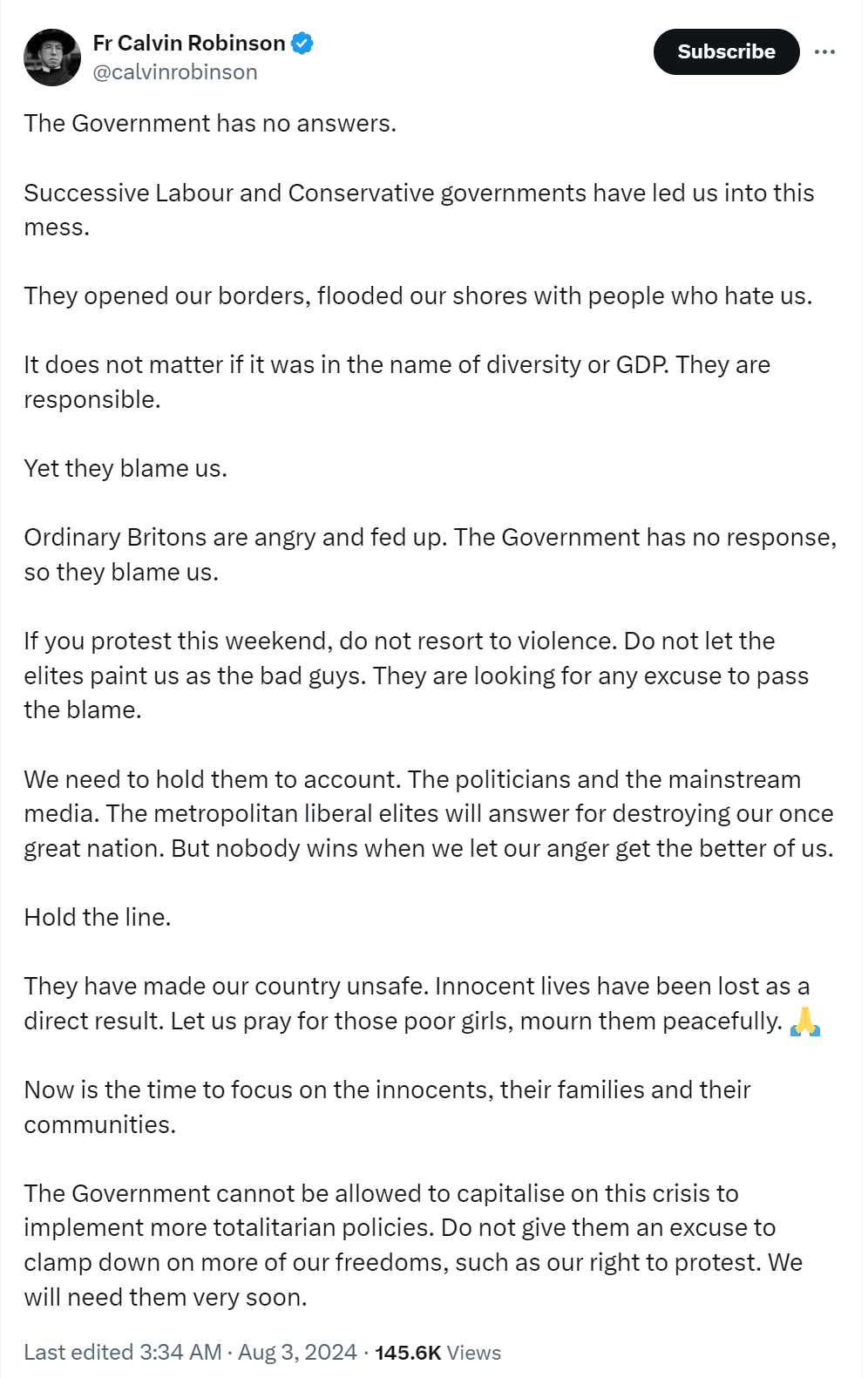 Fr Calvin Robinson
@calvinrobinson

Subscribe

The Government has no answers.

Successive Labour and Conservative governments have led us into this mess.

They opened our borders, flooded our shores with people who hate us.

It does not matter if it was in the name of diversity or GDP. They are responsible.

Yet they blame us.

Ordinary Britons are angry and fed up. The Government has no response, so they blame us.

If you protest this weekend, do not resort to violence. Do not let the elites paint us as the bad guys. They are looking for any excuse to pass the blame.

We need to hold them to account. The politicians and the mainstream media. The metropolitan liberal elites will answer for destroying our once great nation. But nobody wins when we let our anger get the better of us.

Hold the line.

They have made our country unsafe. Innocent lives have been lost as a direct result. Let us pray for those poor girls, mourn them peacefully. 🙏

Now is the time to focus on the innocents, their families and their communities.

The Government cannot be allowed to capitalise on this crisis to implement more totalitarian policies. Do not give them an excuse to clamp down on more of our freedoms, such as our right to protest. We will need them very soon.

Last edited 3:34 AM · Aug 3, 2024 · 145.6K Views